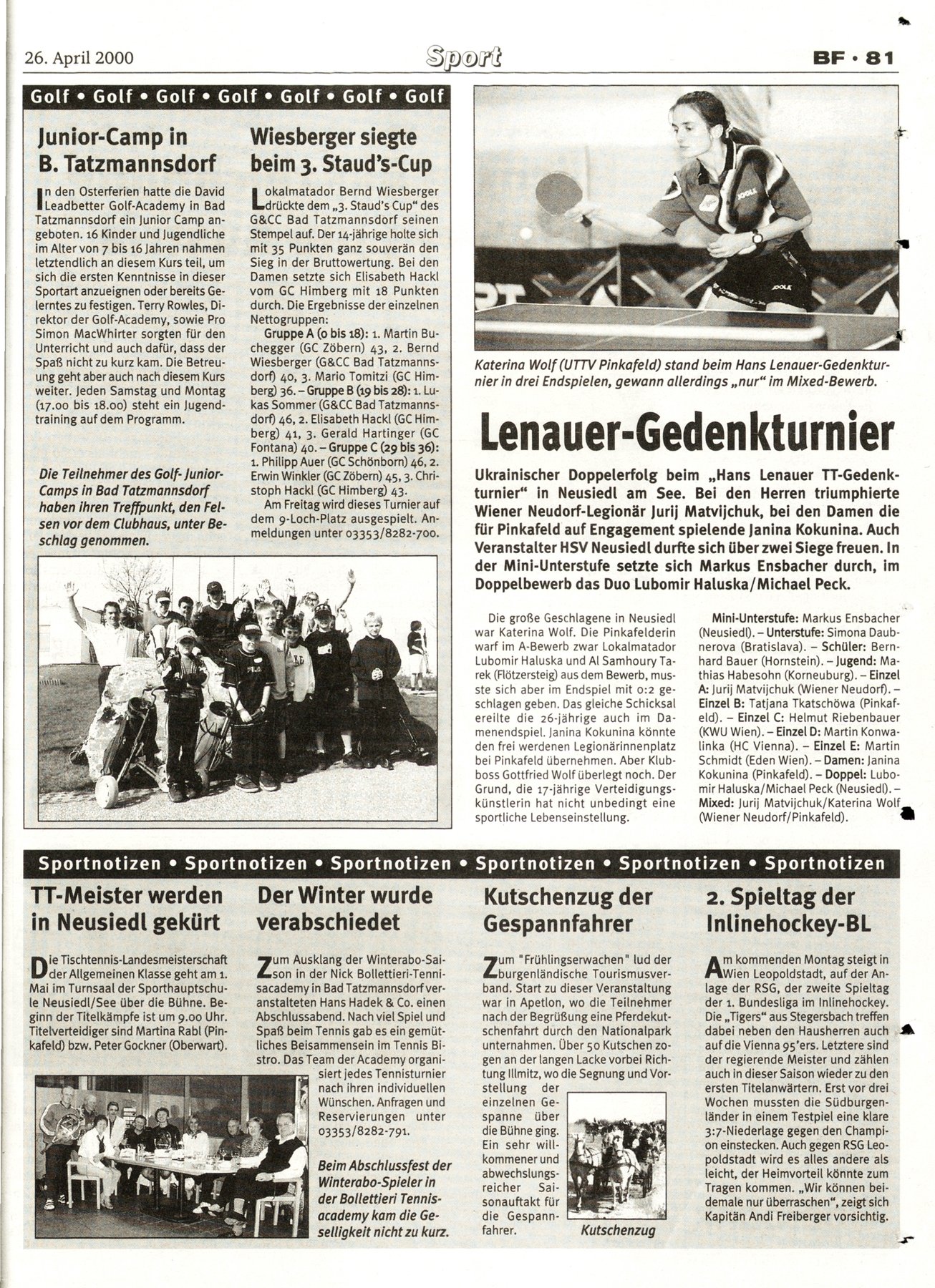 26. April 2000

Sport

BF · 81

Golf • Golf • Golf • Golf • Golf • Golf • Golf

Junior-Camp in B. Tatzmannsdorf

In den Osterferien hatte die David Leadbetter Golf-Academy in Bad Tatzmannsdorf ein Junior Camp angeboten. 16 Kinder und Jugendliche im Alter von 7 bis 16 Jahren nahmen letztendlich an diesem Kurs teil, um sich die ersten Kenntnisse in dieser Sportart anzueignen oder bereits Gelerntes zu festigen. Terry Rowles, Direktor der Golf-Academy, sowie Pro Simon MacWhirter sorgten für den Unterricht und auch dafür, dass der Spaß nicht zu kurz kam. Die Betreuung geht aber auch nach diesem Kurs weiter. Jeden Samstag und Montag (17.00 bis 18.00) steht ein Jugendtraining auf dem Programm.

Die Teilnehmer des Golf-Junior-Camps in Bad Tatzmannsdorf haben ihren Treffpunkt, den Felsen vor dem Clubhaus, unter Beschlag genommen.

Wiesberger siegte beim 3. Staud's-Cup

Lokalmatador Bernd Wiesberger drückte dem „3. Staud's Cup" des G&CC Bad Tatzmannsdorf seinen Stempel auf. Der 14-jährige holte sich mit 35 Punkten ganz souverän den Sieg in der Bruttowertung. Bei den Damen setzte sich Elisabeth Hackl vom GC Himberg mit 18 Punkten durch. Die Ergebnisse der einzelnen Nettogruppen:
Gruppe A (0 bis 18): 1. Martin Buchegger (GC Zöbern) 43, 2. Bernd Wiesberger (G&CC Bad Tatzmannsdorf) 40, 3. Mario Tomitzi (GC Himberg) 36. – Gruppe B (19 bis 28): 1. Lukas Sommer (G&CC Bad Tatzmannsdorf) 46, 2. Elisabeth Hackl (GC Himberg) 41, 3. Gerald Hartinger (GC Fontana) 40. – Gruppe C (29 bis 36): 1. Philipp Auer (GC Schönborn) 46, 2. Erwin Winkler (GC Zöbern) 45, 3. Christoph Hackl (GC Himberg) 43.
Am Freitag wird dieses Turnier auf dem 9-Loch-Platz ausgespielt. Anmeldungen unter 03353/8282-700.

Katerina Wolf (UTTV Pinkafeld) stand beim Hans Lenauer-Gedenkturnier in drei Endspielen, gewann allerdings „nur" im Mixed-Bewerb.

Lenauer-Gedenkturnier

Ukrainischer Doppelerfolg beim „Hans Lenauer TT-Gedenkturnier" in Neusiedl am See. Bei den Herren triumphierte Wiener Neudorf-Legionär Jurij Matvijchuk, bei den Damen die für Pinkafeld auf Engagement spielende Janina Kokunina. Auch Veranstalter HSV Neusiedl durfte sich über zwei Siege freuen. In der Mini-Unterstufe setzte sich Markus Ensbacher durch, im Doppelbewerb das Duo Lubomir Haluska/Michael Peck.

Die große Geschlagene in Neusiedl war Katerina Wolf. Die Pinkafelderin warf im A-Bewerb zwar Lokalmatador Lubomir Haluska und Al Samhoury Tarek (Flötzersteig) aus dem Bewerb, musste sich aber im Endspiel mit 0:2 geschlagen geben. Das gleiche Schicksal ereilte die 26-jährige auch im Damenendspiel. Janina Kokunina könnte den frei werdenen Legionärinnenplatz bei Pinkafeld übernehmen. Aber Klubboss Gottfried Wolf überlegt noch. Der Grund, die 17-jährige Verteidigungskünstlerin hat nicht unbedingt eine sportliche Lebenseinstellung.

Mini-Unterstufe: Markus Ensbacher (Neusiedl). – Unterstufe: Simona Daubnerova (Bratislava). – Schüler: Bernhard Bauer (Hornstein). – Jugend: Mathias Habesohn (Korneuburg). – Einzel A: Jurij Matvijchuk (Wiener Neudorf). – Einzel B: Tatjana Tkatschöwa (Pinkafeld). – Einzel C: Helmut Riebenbauer (KWU Wien). – Einzel D: Martin Konwalinka (HC Vienna). – Einzel E: Martin Schmidt (Eden Wien). – Damen: Janina Kokunina (Pinkafeld). – Doppel: Lubomir Haluska/Michael Peck (Neusiedl). – Mixed: Jurij Matvijchuk/Katerina Wolf (Wiener Neudorf/Pinkafeld).

Sportnotizen • Sportnotizen • Sportnotizen • Sportnotizen • Sportnotizen • Sportnotizen

TT-Meister werden in Neusiedl gekürt

Die Tischtennis-Landesmeisterschaft der Allgemeinen Klasse geht am 1. Mai im Turnsaal der Sporthauptschule Neusiedl/See über die Bühne. Beginn der Titelkämpfe ist um 9.00 Uhr. Titelverteidiger sind Martina Rabl (Pinkafeld) bzw. Peter Gockner (Oberwart).

Der Winter wurde verabschiedet

Zum Ausklang der Winterabo-Saison in der Nick Bollettieri-Tennisacademy in Bad Tatzmannsdorf veranstalteten Hans Hadek & Co. einen Abschlussabend. Nach viel Spiel und Spaß beim Tennis gab es ein gemütliches Beisammensein im Tennis Bistro. Das Team der Academy organisiert jedes Tennisturnier nach ihren individuellen Wünschen. Anfragen und Reservierungen unter 03353/8282-791.

Beim Abschlussfest der Winterabo-Spieler in der Bollettieri Tennisacademy kam die Geselligkeit nicht zu kurz.

Kutschenzug der Gespannfahrer

Zum "Frühlingserwachen" lud der burgenländische Tourismusverband. Start zu dieser Veranstaltung war in Apetlon, wo die Teilnehmer nach der Begrüßung eine Pferdekutschenfahrt durch den Nationalpark unternahmen. Über 50 Kutschen zogen an der langen Lacke vorbei Richtung Illmitz, wo die Segnung und Vorstellung der einzelnen Gespanne über die Bühne ging. Ein sehr willkommener und abwechslungsreicher Saisonauftakt für die Gespannfahrer.

Kutschenzug

2. Spieltag der Inlinehockey-BL

Am kommenden Montag steigt in Wien Leopoldstadt, auf der Anlage der RSG, der zweite Spieltag der 1. Bundesliga im Inlinehockey. Die „Tigers" aus Stegersbach treffen dabei neben den Hausherren auch auf die Vienna 95'ers. Letztere sind der regierende Meister und zählen auch in dieser Saison wieder zu den ersten Titelanwärtern. Erst vor drei Wochen mussten die Südburgenländer in einem Testspiel eine klare 3:7-Niederlage gegen den Champion einstecken. Auch gegen RSG Leopoldstadt wird es alles andere als leicht, der Heimvorteil könnte zum Tragen kommen. „Wir können beidemale nur überraschen", zeigt sich Kapitän Andi Freiberger vorsichtig.